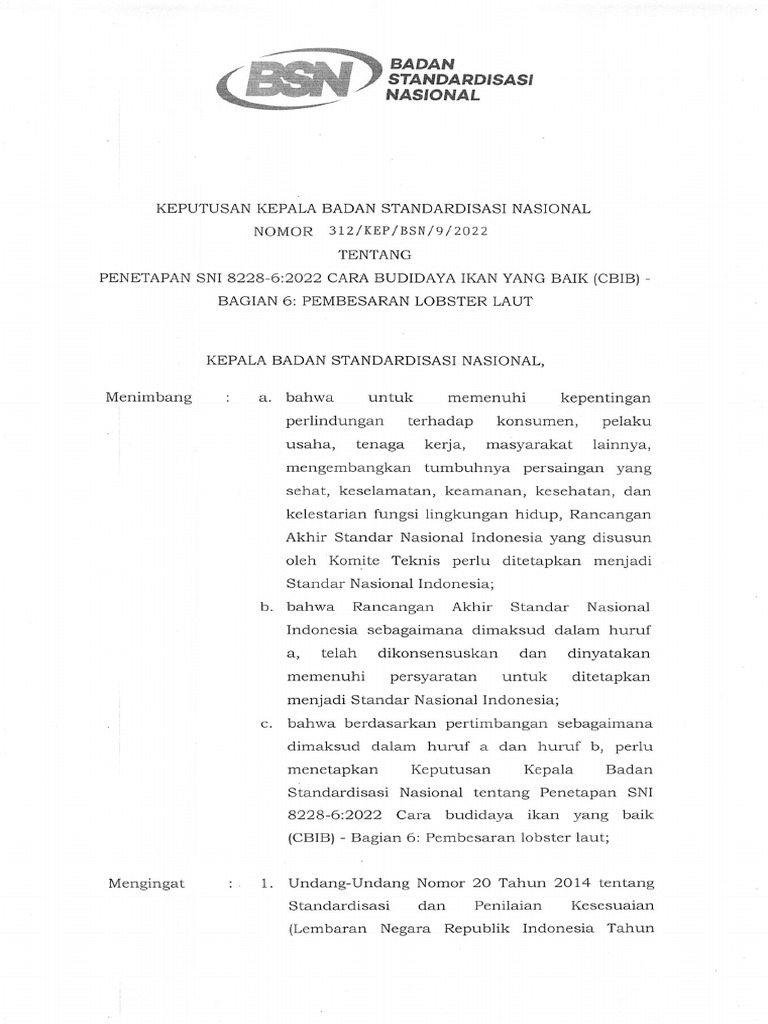 BSN BADAN STANDARDISASI NASIONAL

KEPUTUSAN KEPALA BADAN STANDARDISASI NASIONAL
NOMOR 312/KEP/BSN/9/2022
TENTANG
PENETAPAN SNI 8228-6:2022 CARA BUDIDAYA IKAN YANG BAIK (CBIB) - BAGIAN 6: PEMBESARAN LOBSTER LAUT

KEPALA BADAN STANDARDISASI NASIONAL,

Menimbang : a. bahwa untuk memenuhi kepentingan perlindungan terhadap konsumen, pelaku usaha, tenaga kerja, masyarakat lainnya, mengembangkan tumbuhnya persaingan yang sehat, keselamatan, keamanan, kesehatan, dan kelestarian fungsi lingkungan hidup, Rancangan Akhir Standar Nasional Indonesia yang disusun oleh Komite Teknis perlu ditetapkan menjadi Standar Nasional Indonesia;

b. bahwa Rancangan Akhir Standar Nasional Indonesia sebagaimana dimaksud dalam huruf a, telah dikonsensuskan dan dinyatakan memenuhi persyaratan untuk ditetapkan menjadi Standar Nasional Indonesia;

c. bahwa berdasarkan pertimbangan sebagaimana dimaksud dalam huruf a dan huruf b, perlu menetapkan Keputusan Kepala Badan Standardisasi Nasional tentang Penetapan SNI 8228-6:2022 Cara budidaya ikan yang baik (CBIB) - Bagian 6: Pembesaran lobster laut;

Mengingat : 1. Undang-Undang Nomor 20 Tahun 2014 tentang Standardisasi dan Penilaian Kesesuaian (Lembaran Negara Republik Indonesia Tahun